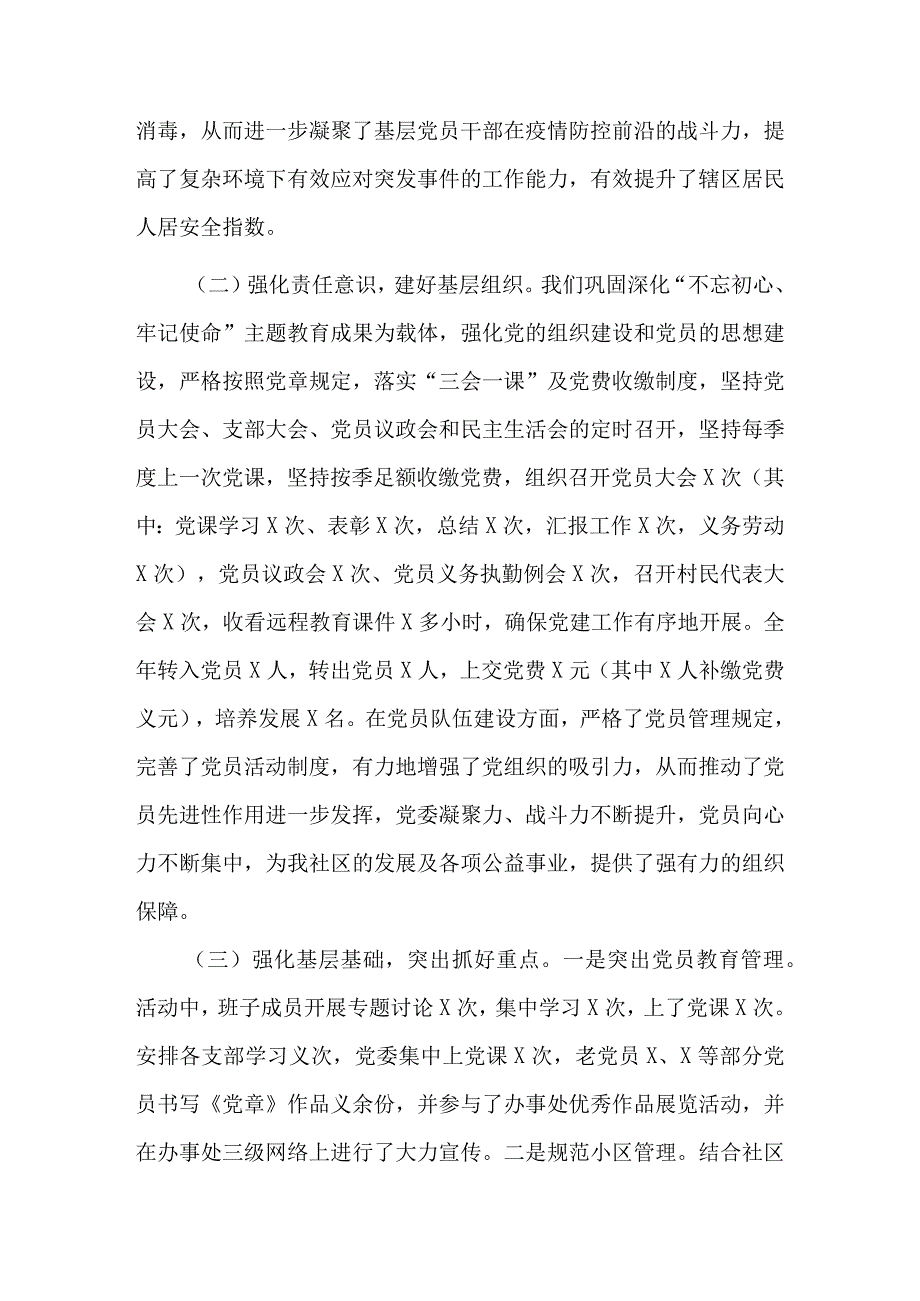 消毒，从而进一步凝聚了基层党员干部在疫情防控前沿的战斗力，提高了复杂环境下有效应对突发事件的工作能力，有效提升了辖区居民人居安全指数。

（二）强化责任意识，建好基层组织。我们巩固深化“不忘初心、牢记使命”主题教育成果为载体，强化党的组织建设和党员的思想建设，严格按照党章规定，落实“三会一课”及党费收缴制度，坚持党员大会、支部大会、党员议政会和民主生活会的定时召开，坚持每季度上一次党课，坚持按季足额收缴党费，组织召开党员大会X次（其中：党课学习X次、表彰X次，总结X次，汇报工作X次，义务劳动X次），党员议政会X次、党员义务执勤例会X次，召开村民代表大会X次，收看远程教育课件X多小时，确保党建工作有序地开展。全年转入党员X人，转出党员X人，上交党费X元（其中X人补缴党费义元），培养发展X名。在党员队伍建设方面，严格了党员管理规定，完善了党员活动制度，有力地增强了党组织的吸引力，从而推动了党员先进性作用进一步发挥，党委凝聚力、战斗力不断提升，党员向心力不断集中，为我社区的发展及各项公益事业，提供了强有力的组织保障。

（三）强化基层基础，突出抓好重点。一是突出党员教育管理。活动中，班子成员开展专题讨论X次，集中学习X次，上了党课X次。安排各支部学习义次，党委集中上党课X次，老党员X、X等部分党员书写《党章》作品义余份，并参与了办事处优秀作品展览活动，并在办事处三级网络上进行了大力宣传。二是规范小区管理。结合社区